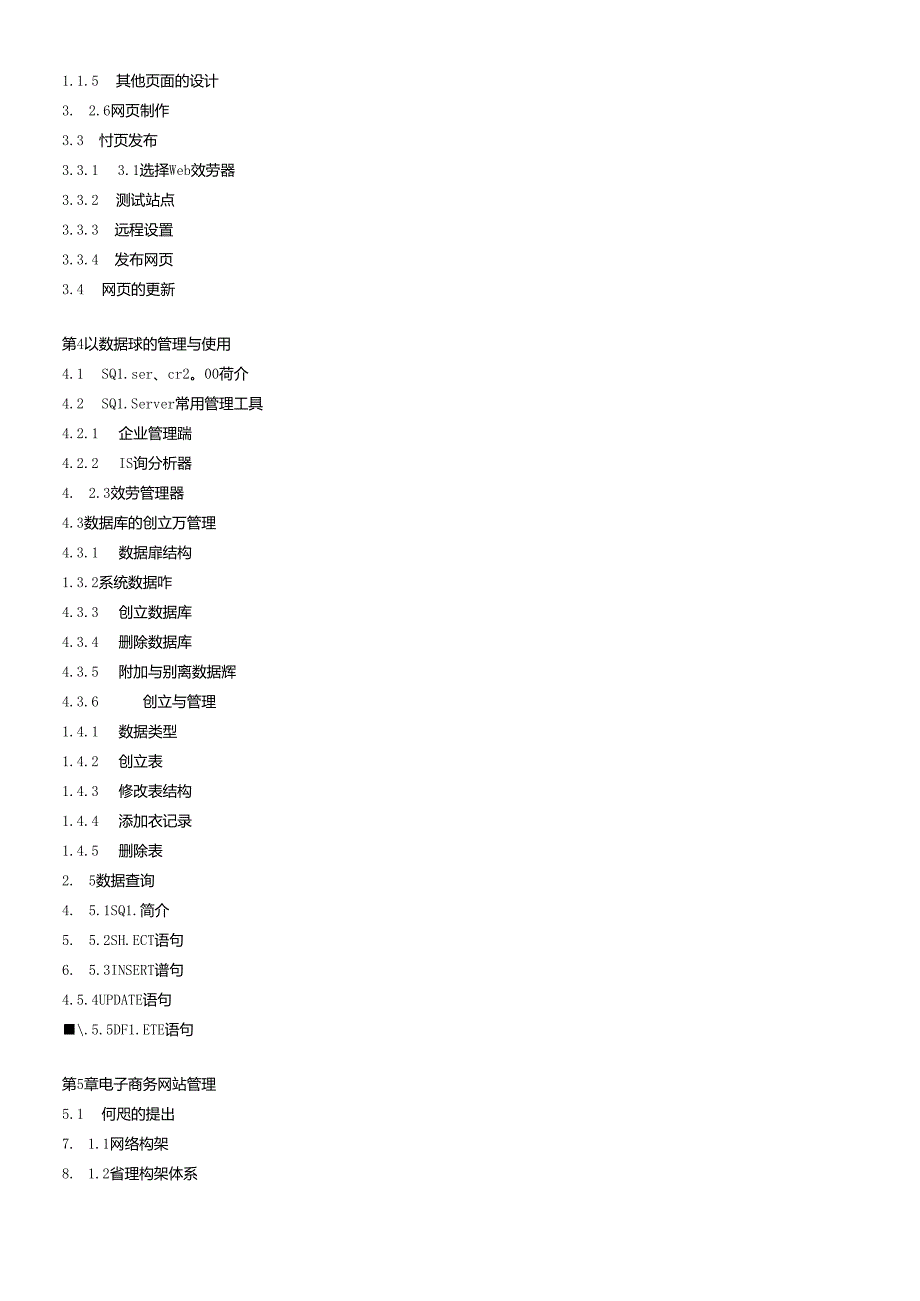 1.1.5 其他页面的设计
3. 2.6网页制作
3.3 忖页发布
3.3.1 3.1选择Web效劳器
3.3.2 测试站点
3.3.3 远程设置
3.3.4 发布网页
3.4 网页的更新

第4以数据球的管理与使用
4.1 SQ1.ser、cr2。00荷介
4.2 SQ1.Server常用管理工具
4.2.1 企业管理踹
4.2.2 IS询分析器
4. 2.3效劳管理器
4.3数据库的创立万管理
4.3.1 数据扉结构
1.3.2系统数据咋
4.3.3 创立数据库
4.3.4 删除数据库
4.3.5 附加与别离数据辉
4.3.6 创立与管理
1.4.1 数据类型
1.4.2 创立表
1.4.3 修改表结构
1.4.4 添加衣记录
1.4.5 删除表
2. 5数据查询
4. 5.1SQ1.简介
5. 5.2SH.ECT语句
6. 5.3INSERT谱句
4.5.4UPDATE语句
■\.5.5DF1.ETE语句

第5章电子商务网站管理
5.1 何咫的提出
7. 1.1网络构架
8. 1.2省理构架体系